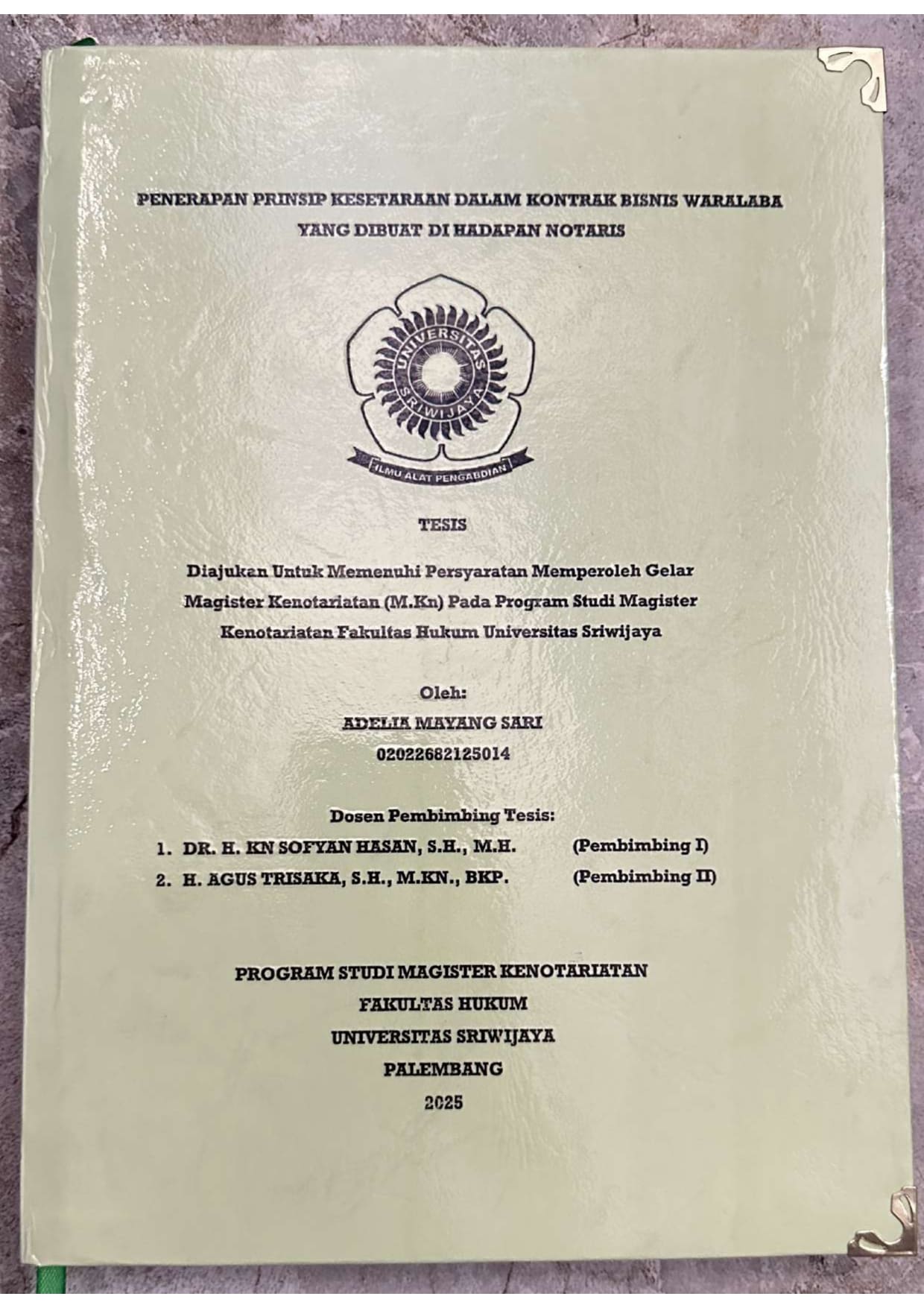 PENERAPAN PRINSIP KESETARAAN DALAM KONTRAK BISNIS WARALABA YANG DIBUAT DI HADAPAN NOTARIS

UNIVERSITAS SRIWIJAYA

ILMU ALAT PENGABDIAN

TESIS

Diajukan Untuk Memenuhi Persyaratan Memperoleh Gelar Magister Kenotariatan (M.Kn) Pada Program Studi Magister Kenotariatan Fakultas Hukum Universitas Sriwijaya

Oleh:
ADELIA MAYANG SARI
02022682125014

Dosen Pembimbing Tesis:
1. DR. H. KN SOFYAN HASAN, S.H., M.H. (Pembimbing I)
2. H. AGUS TRISAKA, S.H., M.KN., BKP. (Pembimbing II)

PROGRAM STUDI MAGISTER KENOTARIATAN
FAKULTAS HUKUM
UNIVERSITAS SRIWIJAYA
PALEMBANG
2025